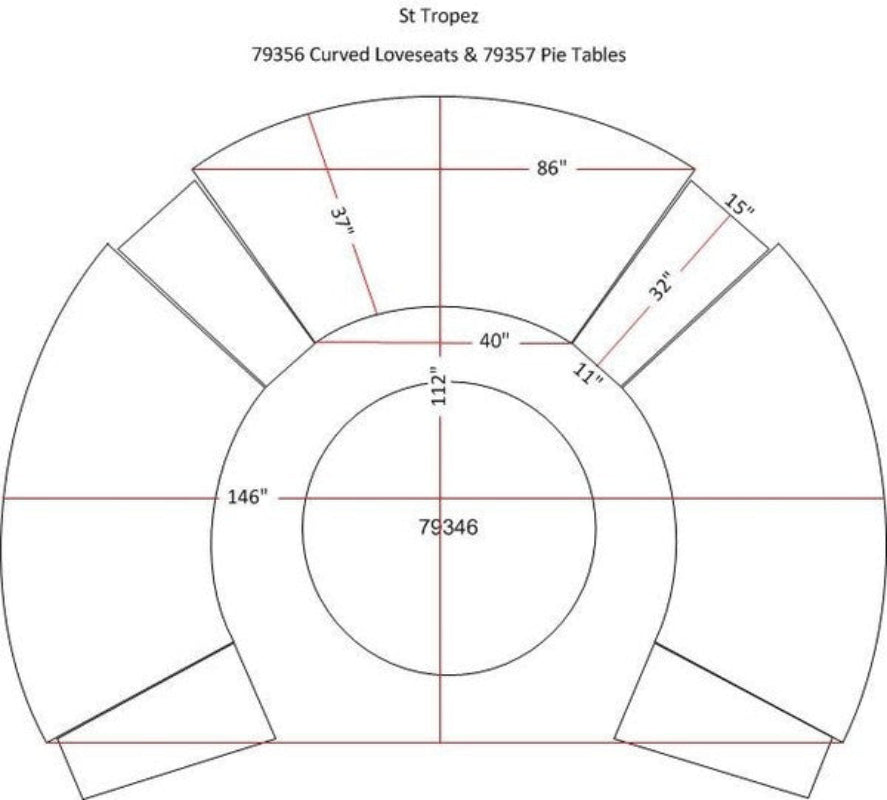 St Tropez

79356 Curved Loveseats & 79357 Pie Tables

86"

37"

15"

32"

40"

11"

112"

146"

79346